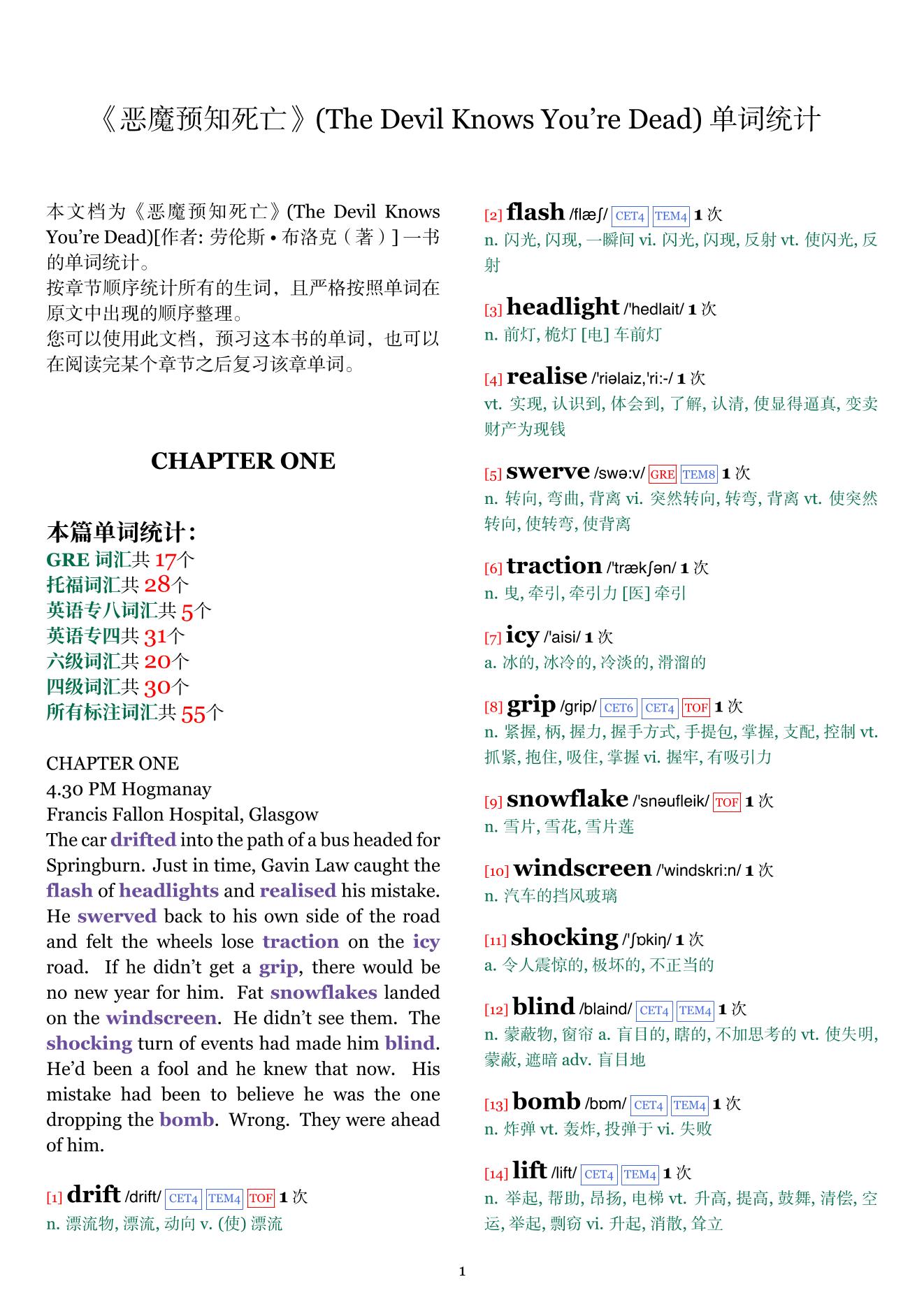 《恶魔预知死亡》(The Devil Knows You're Dead) 单词统计

本文档为《恶魔预知死亡》(The Devil Knows You're Dead)[作者: 劳伦斯 • 布洛克（著）] 一书的单词统计。
按章节顺序统计所有的生词，且严格按照单词在原文中出现的顺序整理。
您可以使用此文档，预习这本书的单词，也可以在阅读完某个章节之后复习该章单词。

CHAPTER ONE

本篇单词统计：
GRE 词汇共 17个
托福词汇共 28个
英语专八词汇共 5个
英语专四共 31个
六级词汇共 20个
四级词汇共 30个
所有标注词汇共 55个

CHAPTER ONE
4.30 PM Hogmanay
Francis Fallon Hospital, Glasgow
The car drifted into the path of a bus headed for Springburn. Just in time, Gavin Law caught the flash of headlights and realised his mistake. He swerved back to his own side of the road and felt the wheels lose traction on the icy road. If he didn't get a grip, there would be no new year for him. Fat snowflakes landed on the windscreen. He didn't see them. The shocking turn of events had made him blind. He'd been a fool and he knew that now. His mistake had been to believe he was the one dropping the bomb. Wrong. They were ahead of him.

[1] drift /drift/ CET4 TEM4 TOF 1 次
n. 漂流物, 漂流, 动向 v. (使) 漂流

[2] flash /flæʃ/ CET4 TEM4 1 次
n. 闪光, 闪现, 一瞬间 vi. 闪光, 闪现, 反射 vt. 使闪光, 反射

[3] headlight /'hedlait/ 1 次
n. 前灯, 桅灯 [电] 车前灯

[4] realise /'riəlaiz,'ri:-/ 1 次
vt. 实现, 认识到, 体会到, 了解, 认清, 使显得逼真, 变卖财产为现钱

[5] swerve /swə:v/ GRE TEM8 1 次
n. 转向, 弯曲, 背离 vi. 突然转向, 转弯, 背离 vt. 使突然转向, 使转弯, 使背离

[6] traction /'trækʃən/ 1 次
n. 曳, 牵引, 牵引力 [医] 牵引

[7] icy /'aisi/ 1 次
a. 冰的, 冰冷的, 冷淡的, 滑溜的

[8] grip /grip/ CET6 CET4 TOF 1 次
n. 紧握, 柄, 握力, 握手方式, 手提包, 掌握, 支配, 控制 vt. 抓紧, 抱住, 吸住, 掌握 vi. 握牢, 有吸引力

[9] snowflake /'snəufleik/ TOF 1 次
n. 雪片, 雪花, 雪片莲

[10] windscreen /'windskri:n/ 1 次
n. 汽车的挡风玻璃

[11] shocking /'ʃɒkiŋ/ 1 次
a. 令人震惊的, 极坏的, 不正当的

[12] blind /blaind/ CET4 TEM4 1 次
n. 蒙蔽物, 窗帘 a. 盲目的, 瞎的, 不加思考的 vt. 使失明, 蒙蔽, 遮暗 adv. 盲目地

[13] bomb /bɒm/ CET4 TEM4 1 次
n. 炸弹 vt. 轰炸, 投弹于 vi. 失败

[14] lift /lift/ CET4 TEM4 1 次
n. 举起, 帮助, 昂扬, 电梯 vt. 升高, 提高, 鼓舞, 清偿, 空运, 举起, 剽窃 vi. 升起, 消散, 耸立

1